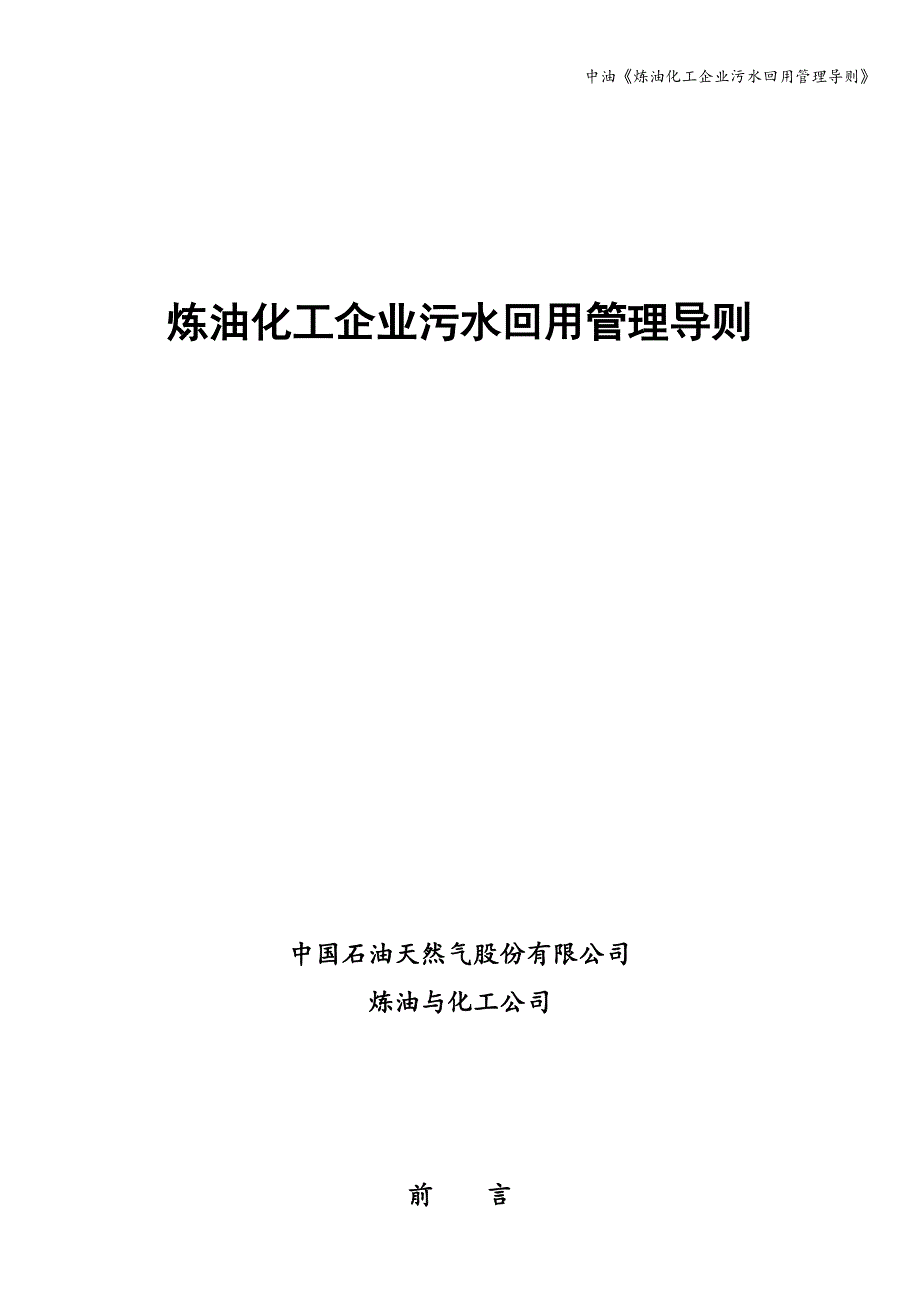 中油《炼油化工企业污水回用管理导则》

炼油化工企业污水回用管理导则

中国石油天然气股份有限公司

炼油与化工公司

前　　言